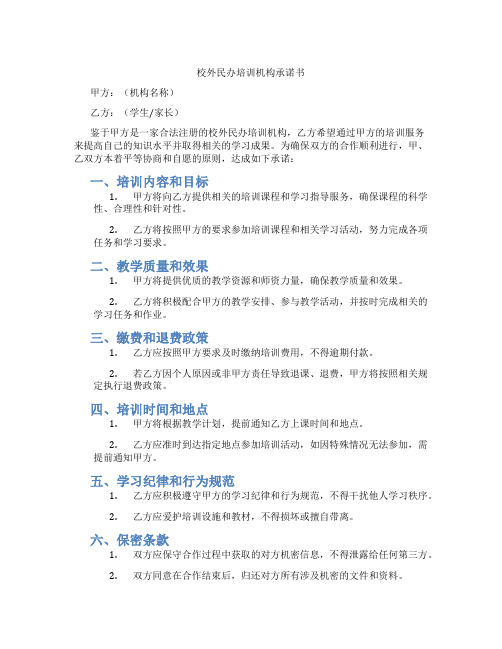 校外民办培训机构承诺书

甲方：（机构名称）

乙方：（学生/家长）

鉴于甲方是一家合法注册的校外民办培训机构，乙方希望通过甲方的培训服务来提高自己的知识水平并取得相关的学习成果。为确保双方的合作顺利进行，甲、乙双方本着平等协商和自愿的原则，达成如下承诺：

一、培训内容和目标

1. 甲方将向乙方提供相关的培训课程和学习指导服务，确保课程的科学性、合理性和针对性。

2. 乙方将按照甲方的要求参加培训课程和相关学习活动，努力完成各项任务和学习要求。

二、教学质量和效果

1. 甲方将提供优质的教学资源和师资力量，确保教学质量和效果。

2. 乙方将积极配合甲方的教学安排、参与教学活动，并按时完成相关的学习任务和作业。

三、缴费和退费政策

1. 乙方应按照甲方要求及时缴纳培训费用，不得逾期付款。

2. 若乙方因个人原因或非甲方责任导致退课、退费，甲方将按照相关规定执行退费政策。

四、培训时间和地点

1. 甲方将根据教学计划，提前通知乙方上课时间和地点。

2. 乙方应准时到达指定地点参加培训活动，如因特殊情况无法参加，需提前通知甲方。

五、学习纪律和行为规范

1. 乙方应积极遵守甲方的学习纪律和行为规范，不得干扰他人学习秩序。

2. 乙方应爱护培训设施和教材，不得损坏或擅自带离。

六、保密条款

1. 双方应保守合作过程中获取的对方机密信息，不得泄露给任何第三方。

2. 双方同意在合作结束后，归还对方所有涉及机密的文件和资料。